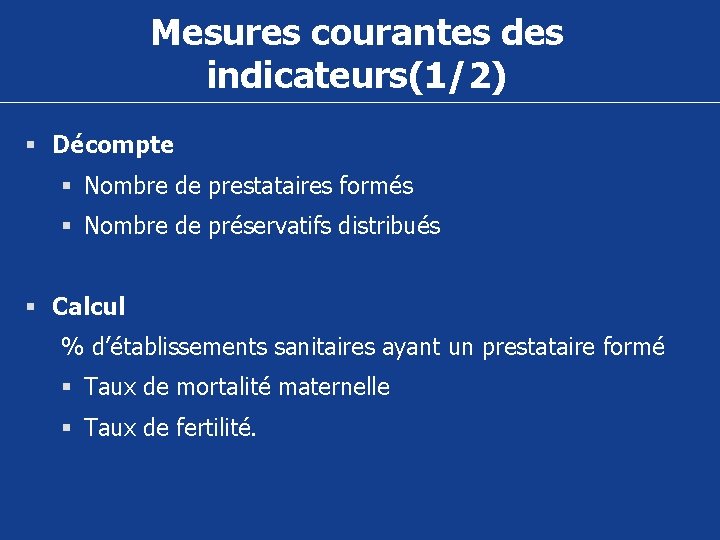 Mesures courantes des indicateurs(1/2)

▪ Décompte
▪ Nombre de prestataires formés
▪ Nombre de préservatifs distribués

▪ Calcul
% d'établissements sanitaires ayant un prestataire formé
▪ Taux de mortalité maternelle
▪ Taux de fertilité.